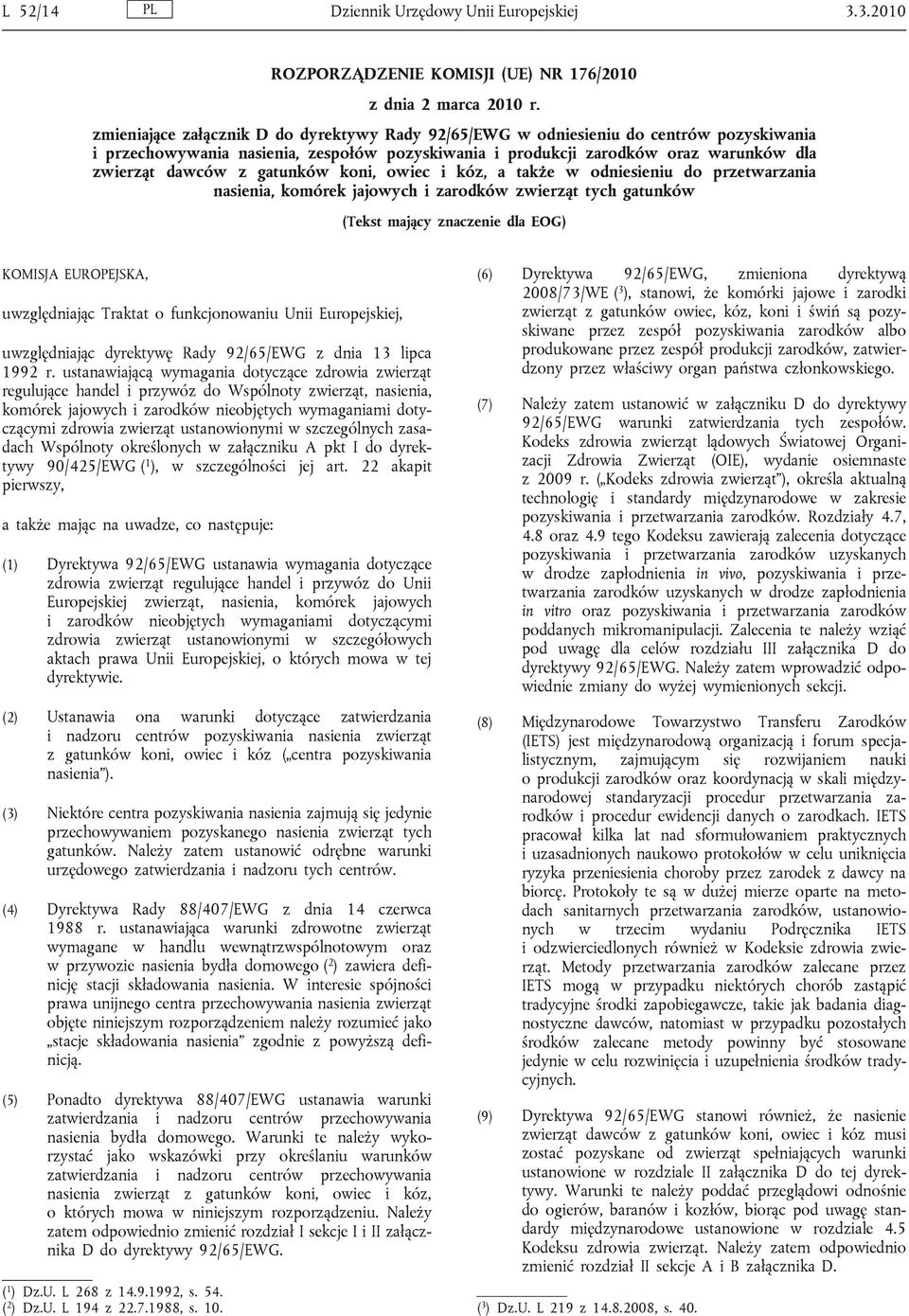 L 52/14 PL Dziennik Urzędowy Unii Europejskiej 3.3.2010

ROZPORZĄDZENIE KOMISJI (UE) NR 176/2010

z dnia 2 marca 2010 r.

zmieniające załącznik D do dyrektywy Rady 92/65/EWG w odniesieniu do centrów pozyskiwania i przechowywania nasienia, zespołów pozyskiwania i produkcji zarodków oraz warunków dla zwierząt dawców z gatunków koni, owiec i kóz, a także w odniesieniu do przetwarzania nasienia, komórek jajowych i zarodków zwierząt tych gatunków

(Tekst mający znaczenie dla EOG)

KOMISJA EUROPEJSKA,

uwzględniając Traktat o funkcjonowaniu Unii Europejskiej,

uwzględniając dyrektywę Rady 92/65/EWG z dnia 13 lipca 1992 r. ustanawiającą wymagania dotyczące zdrowia zwierząt regulujące handel i przywóz do Wspólnoty zwierząt, nasienia, komórek jajowych i zarodków nieobjętych wymaganiami dotyczącymi zdrowia zwierząt ustanowionymi w szczególnych zasadach Wspólnoty określonych w załączniku A pkt I do dyrektywy 90/425/EWG ($^1$), w szczególności jej art. 22 akapit pierwszy,

a także mając na uwadze, co następuje:

(1) Dyrektywa 92/65/EWG ustanawia wymagania dotyczące zdrowia zwierząt regulujące handel i przywóz do Unii Europejskiej zwierząt, nasienia, komórek jajowych i zarodków nieobjętych wymaganiami dotyczącymi zdrowia zwierząt ustanowionymi w szczegółowych aktach prawa Unii Europejskiej, o których mowa w tej dyrektywie.

(2) Ustanawia ona warunki dotyczące zatwierdzania i nadzoru centrów pozyskiwania nasienia zwierząt z gatunków koni, owiec i kóz („centra pozyskiwania nasienia”).

(3) Niektóre centra pozyskiwania nasienia zajmują się jedynie przechowywaniem pozyskanego nasienia zwierząt tych gatunków. Należy zatem ustanowić odrębne warunki urzędowego zatwierdzania i nadzoru tych centrów.

(4) Dyrektywa Rady 88/407/EWG z dnia 14 czerwca 1988 r. ustanawiająca warunki zdrowotne zwierząt wymagane w handlu wewnątrzwspólnotowym oraz w przywozie nasienia bydła domowego ($^2$) zawiera definicję stacji składowania nasienia. W interesie spójności prawa unijnego centra przechowywania nasienia zwierząt objęte niniejszym rozporządzeniem należy rozumieć jako „stacje składowania nasienia” zgodnie z powyższą definicją.

(5) Ponadto dyrektywa 88/407/EWG ustanawia warunki zatwierdzania i nadzoru centrów przechowywania nasienia bydła domowego. Warunki te należy wykorzystać jako wskazówki przy określaniu warunków zatwierdzania i nadzoru centrów przechowywania nasienia zwierząt z gatunków koni, owiec i kóz, o których mowa w niniejszym rozporządzeniu. Należy zatem odpowiednio zmienić rozdział I sekcje I i II załącznika D do dyrektywy 92/65/EWG.

($^1$) Dz.U. L 268 z 14.9.1992, s. 54.
($^2$) Dz.U. L 194 z 22.7.1988, s. 10.

(6) Dyrektywa 92/65/EWG, zmieniona dyrektywą 2008/73/WE ($^3$), stanowi, że komórki jajowe i zarodki zwierząt z gatunków owiec, kóz, koni i świń są pozyskiwane przez zespół pozyskiwania zarodków albo produkowane przez zespół produkcji zarodków, zatwierdzony przez właściwy organ państwa członkowskiego.

(7) Należy zatem ustanowić w załączniku D do dyrektywy 92/65/EWG warunki zatwierdzania tych zespołów. Kodeks zdrowia zwierząt lądowych Światowej Organizacji Zdrowia Zwierząt (OIE), wydanie osiemnaste z 2009 r. („Kodeks zdrowia zwierząt”), określa aktualną technologię i standardy międzynarodowe w zakresie pozyskiwania i przetwarzania zarodków. Rozdziały 4.7, 4.8 oraz 4.9 tego Kodeksu zawierają zalecenia dotyczące pozyskiwania i przetwarzania zarodków uzyskanych w drodze zapłodnienia in vivo, pozyskiwania i przetwarzania zarodków uzyskanych w drodze zapłodnienia in vitro oraz pozyskiwania i przetwarzania zarodków poddanych mikromanipulacji. Zalecenia te należy wziąć pod uwagę dla celów rozdziału III załącznika D do dyrektywy 92/65/EWG. Należy zatem wprowadzić odpowiednie zmiany do wyżej wymienionych sekcji.

(8) Międzynarodowe Towarzystwo Transferu Zarodków (IETS) jest międzynarodową organizacją i forum specjalistycznym, zajmującym się rozwijaniem nauki o produkcji zarodków oraz koordynacją w skali międzynarodowej standaryzacji procedur przetwarzania zarodków i procedur ewidencji danych o zarodkach. IETS pracował kilka lat nad sformułowaniem praktycznych i uzasadnionych naukowo protokołów w celu uniknięcia ryzyka przeniesienia choroby przez zarodek z dawcy na biorcę. Protokoły te są w dużej mierze oparte na metodach sanitarnych przetwarzania zarodków, ustanowionych w trzecim wydaniu Podręcznika IETS i odzwierciedlonych również w Kodeksie zdrowia zwierząt. Metody przetwarzania zarodków zalecane przez IETS mogą w przypadku niektórych chorób zastąpić tradycyjne środki zapobiegawcze, takie jak badania diagnostyczne dawców, natomiast w przypadku pozostałych środków zalecane metody powinny być stosowane jedynie w celu rozwinięcia i uzupełnienia środków tradycyjnych.

(9) Dyrektywa 92/65/EWG stanowi również, że nasienie zwierząt dawców z gatunków koni, owiec i kóz musi zostać pozyskane od zwierząt spełniających warunki ustanowione w rozdziale II załącznika D do tej dyrektywy. Warunki te należy poddać przeglądowi odnośnie do ogierów, baranów i kozłów, biorąc pod uwagę standardy międzynarodowe ustanowione w rozdziale 4.5 Kodeksu zdrowia zwierząt. Należy zatem odpowiednio zmienić rozdział II sekcje A i B załącznika D.

($^3$) Dz.U. L 219 z 14.8.2008, s. 40.